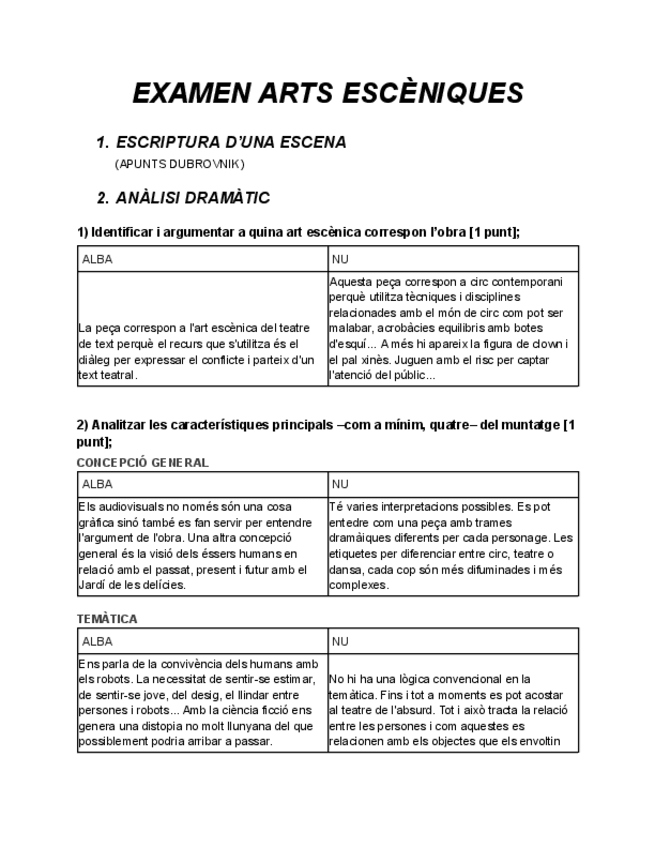 EXAMEN ARTS ESCÈNIQUES

1. ESCRIPTURA D'UNA ESCENA

(APUNTS DUBROVNIK)

2. ANÀLISI DRAMÀTIC

1) Identificar i argumentar a quina art escènica correspon l'obra [1 punt];

| ALBA | NU |
|---|---|
| La peça correspon a l'art escènica del teatre de text perquè el recurs que s'utilitza és el diàleg per expressar el conflicte i parteix d'un text teatral. | Aquesta peça correspon a circ contemporani perquè utilitza tècniques i disciplines relacionades amb el món de circ com pot ser malabar, acrobàcies equilibris amb botes d'esquí... A més hi apareix la figura de clown i el pal xinès. Juguen amb el risc per captar l'atenció del públic... |

2) Analitzar les característiques principals –com a mínim, quatre– del muntatge [1 punt];

CONCEPCIÓ GENERAL

| ALBA | NU |
|---|---|
| Els audiovisuals no només són una cosa gràfica sinó també es fan servir per entendre l'argument de l'obra. Una altra concepció general és la visió dels éssers humans en relació amb el passat, present i futur amb el Jardí de les delícies. | Té varies interpretacions possibles. Es pot entedre com una peça amb trames dramàiques diferents per cada personage. Les etiquetes per diferenciar entre circ, teatre o dansa, cada cop són més difuminades i més complexes. |

TEMÀTICA

| ALBA | NU |
|---|---|
| Ens parla de la convivència dels humans amb els robots. La necessitat de sentir-se estimar, de sentir-se jove, del desig, el llindar entre persones i robots... Amb la ciència ficció ens genera una distopia no molt llunyana del que possiblement podria arribar a passar. | No hi ha una lògica convencional en la temàtica. Fins i tot a moments es pot acostar al teatre de l'absurd. Tot i això tracta la relació entre les persones i com aquestes es relacionen amb els objectes que els envoltin |